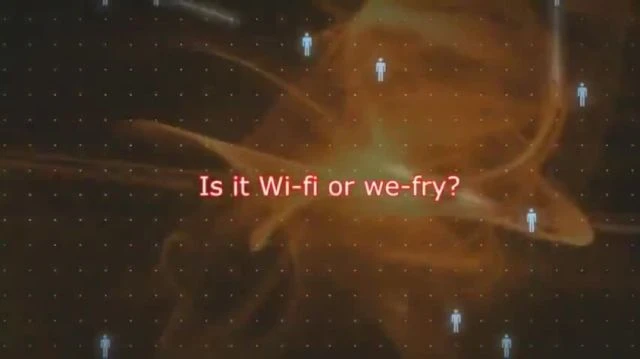 Is it Wi-fi or we-fry?